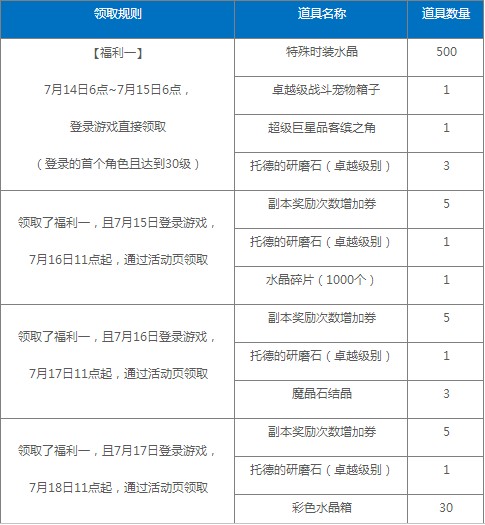 | 领取规则 | 道具名称 | 道具数量 |
|---|---|---|
| 【福利一】 7月14日6点~7月15日6点， 登录游戏直接领取 （登录的首个角色且达到30级） | 特殊时装水晶 | 500 |
| | 卓越级战斗宠物箱子 | 1 |
| | 超级巨星品客缤之角 | 1 |
| | 托德的研磨石（卓越级别） | 3 |
| 领取了福利一，且7月15日登录游戏， 7月16日11点起，通过活动页领取 | 副本奖励次数增加券 | 5 |
| | 托德的研磨石（卓越级别） | 1 |
| | 水晶碎片（1000个） | 1 |
| 领取了福利一，且7月16日登录游戏， 7月17日11点起，通过活动页领取 | 副本奖励次数增加券 | 5 |
| | 托德的研磨石（卓越级别） | 1 |
| | 魔晶石结晶 | 3 |
| 领取了福利一，且7月17日登录游戏， 7月18日11点起，通过活动页领取 | 副本奖励次数增加券 | 5 |
| | 托德的研磨石（卓越级别） | 1 |
| | 彩色水晶箱 | 30 |